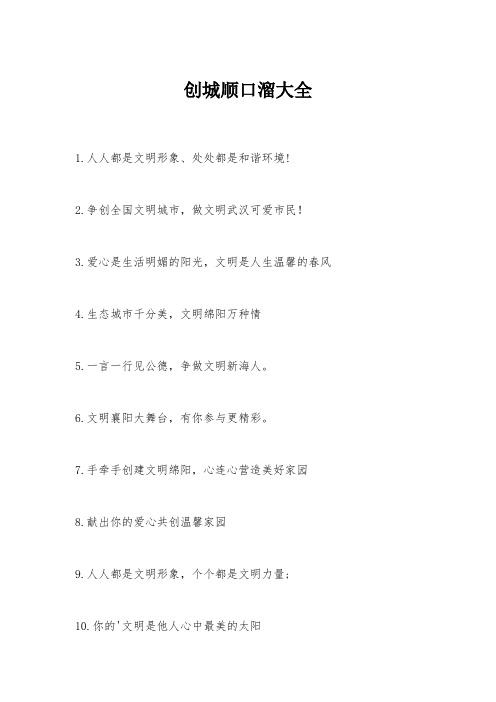 创城顺口溜大全

1.人人都是文明形象、处处都是和谐环境!

2.争创全国文明城市，做文明武汉可爱市民!

3.爱心是生活明媚的阳光，文明是人生温馨的春风

4.生态城市千分美，文明绵阳万种情

5.一言一行见公德，争做文明新海人。

6.文明襄阳大舞台，有你参与更精彩。

7.手牵手创建文明绵阳，心连心营造美好家园

8.献出你的爱心共创温馨家园

9.人人都是文明形象，个个都是文明力量;

10.你的'文明是他人心中最美的太阳